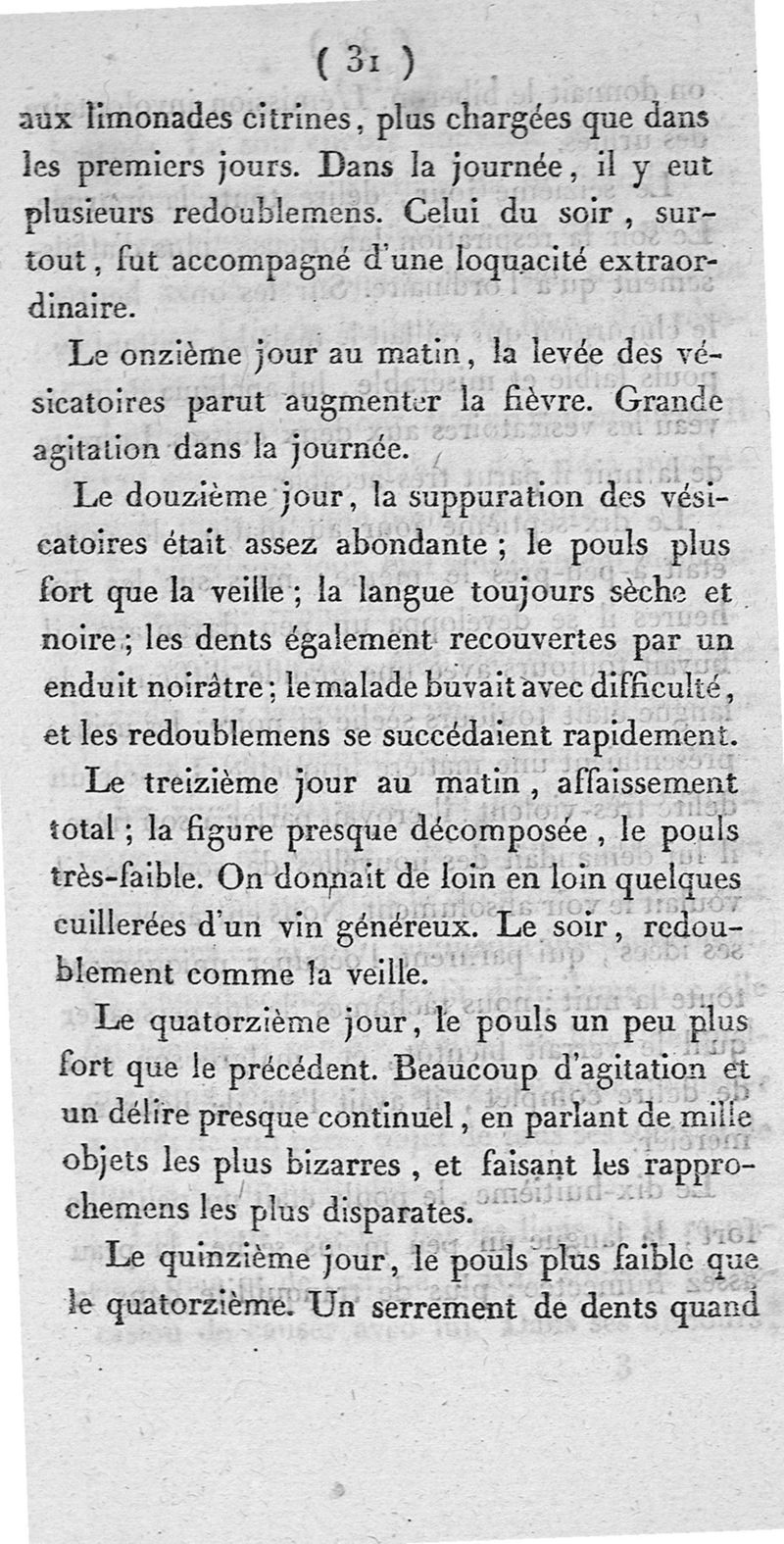 ( 31 )

aux limonades citrines, plus chargées que dans les premiers jours. Dans la journée, il y eut plusieurs redoublemens. Celui du soir, surtout, fut accompagné d'une loquacité extraordinaire.

Le onzième jour au matin, la levée des vésicatoires parut augmenter la fièvre. Grande agitation dans la journée.

Le douzième jour, la suppuration des vésicatoires était assez abondante ; le pouls plus fort que la veille ; la langue toujours sèche et noire ; les dents également recouvertes par un enduit noirâtre ; le malade buvait avec difficulté, et les redoublemens se succédaient rapidement.

Le treizième jour au matin, affaissement total ; la figure presque décomposée, le pouls très-faible. On donnait de loin en loin quelques cuillerées d'un vin généreux. Le soir, redoublement comme la veille.

Le quatorzième jour, le pouls un peu plus fort que le précédent. Beaucoup d'agitation et un délire presque continuel, en parlant de mille objets les plus bizarres, et faisant les rapprochemens les plus disparates.

Le quinzième jour, le pouls plus faible que le quatorzième. Un serrement de dents quand